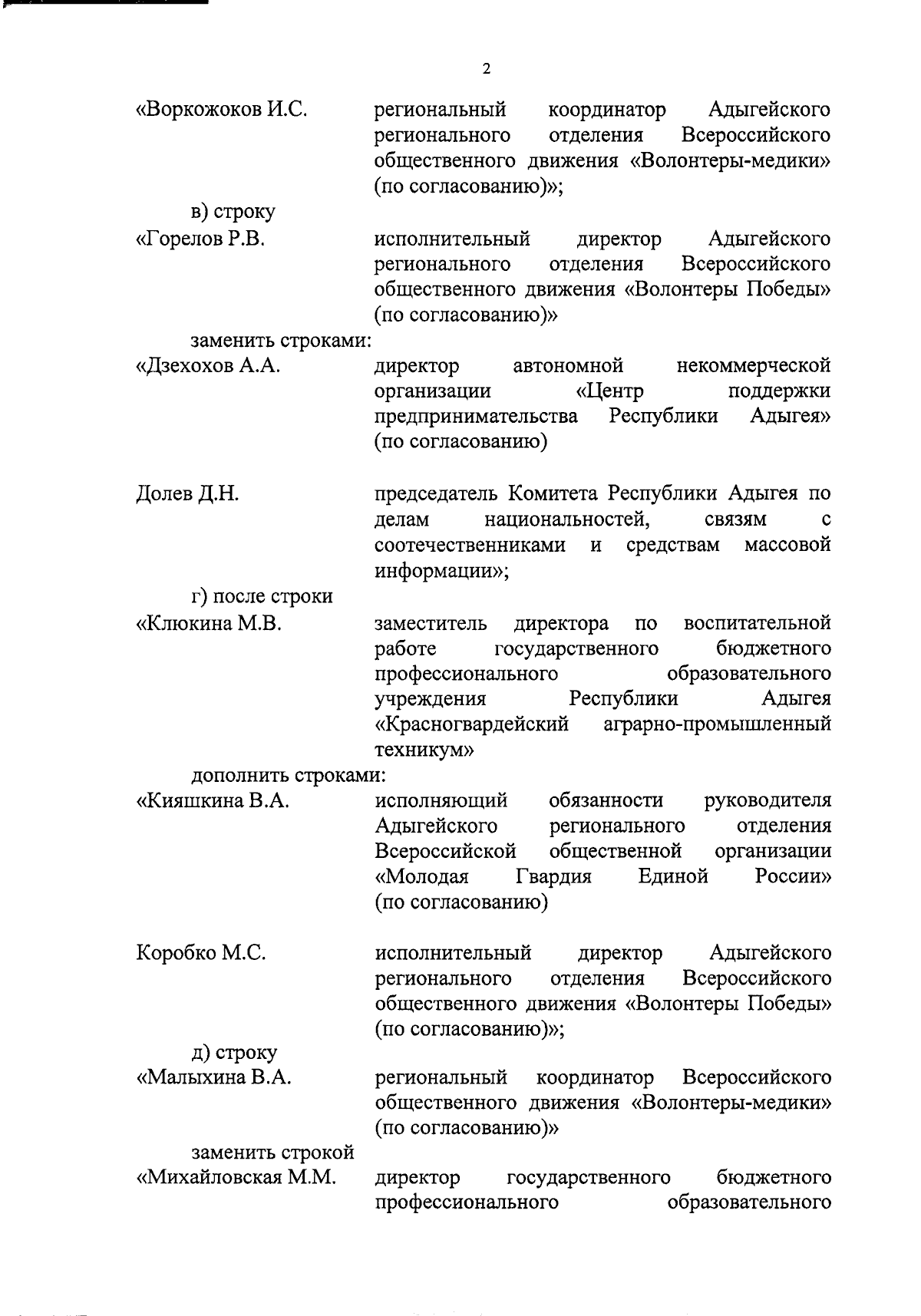 2

«Воркожоков И.С. региональный координатор Адыгейского регионального отделения Всероссийского общественного движения «Волонтеры-медики» (по согласованию)»;

в) строку

«Горелов Р.В. исполнительный директор Адыгейского регионального отделения Всероссийского общественного движения «Волонтеры Победы» (по согласованию)»

заменить строками:

«Дзехохов А.А. директор автономной некоммерческой организации «Центр поддержки предпринимательства Республики Адыгея» (по согласованию)

Долев Д.Н. председатель Комитета Республики Адыгея по делам национальностей, связям с соотечественниками и средствам массовой информации»;

г) после строки

«Клюкина М.В. заместитель директора по воспитательной работе государственного бюджетного профессионального образовательного учреждения Республики Адыгея «Красногвардейский аграрно-промышленный техникум»

дополнить строками:

«Кияшкина В.А. исполняющий обязанности руководителя Адыгейского регионального отделения Всероссийской общественной организации «Молодая Гвардия Единой России» (по согласованию)

Коробко М.С. исполнительный директор Адыгейского регионального отделения Всероссийского общественного движения «Волонтеры Победы» (по согласованию)»;

д) строку

«Малыхина В.А. региональный координатор Всероссийского общественного движения «Волонтеры-медики» (по согласованию)»

заменить строкой

«Михайловская М.М. директор государственного бюджетного профессионального образовательного